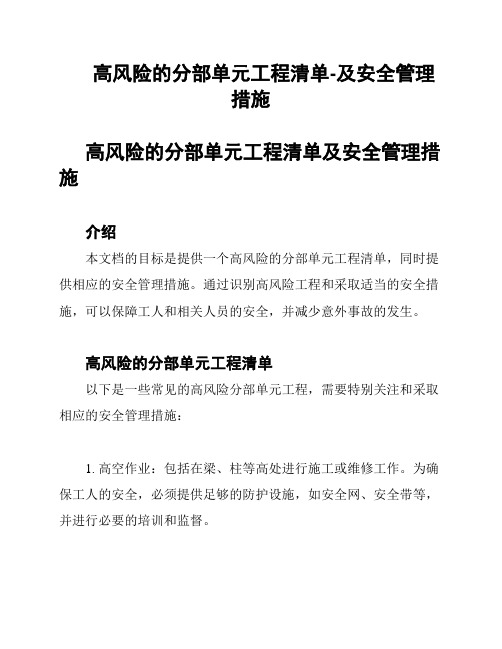 高风险的分部单元工程清单-及安全管理措施

高风险的分部单元工程清单及安全管理措施

介绍

本文档的目标是提供一个高风险的分部单元工程清单，同时提供相应的安全管理措施。通过识别高风险工程和采取适当的安全措施，可以保障工人和相关人员的安全，并减少意外事故的发生。

高风险的分部单元工程清单

以下是一些常见的高风险分部单元工程，需要特别关注和采取相应的安全管理措施：

1. 高空作业：包括在梁、柱等高处进行施工或维修工作。为确保工人的安全，必须提供足够的防护设施，如安全网、安全带等，并进行必要的培训和监督。